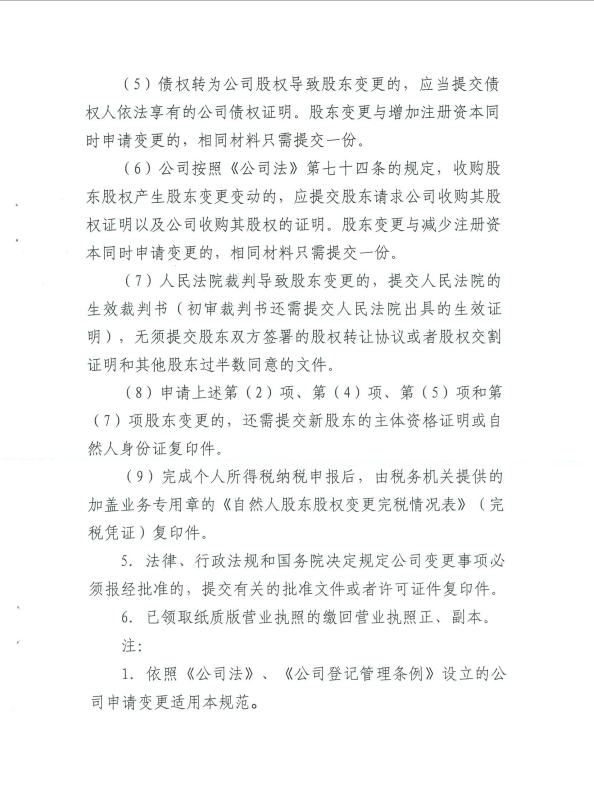 （5）债权转为公司股权导致股东变更的，应当提交债权人依法享有的公司债权证明。股东变更与增加注册资本同时申请变更的，相同材料只需提交一份。

（6）公司按照《公司法》第七十四条的规定，收购股东股权产生股东变更变动的，应提交股东请求公司收购其股权证明以及公司收购其股权的证明。股东变更与减少注册资本同时申请变更的，相同材料只需提交一份。

（7）人民法院裁判导致股东变更的，提交人民法院的生效裁判书（初审裁判书还需提交人民法院出具的生效证明），无须提交股东双方签署的股权转让协议或者股权交割证明和其他股东过半数同意的文件。

（8）申请上述第（2）项、第（4）项、第（5）项和第（7）项股东变更的，还需提交新股东的主体资格证明或自然人身份证复印件。

（9）完成个人所得税纳税申报后，由税务机关提供的加盖业务专用章的《自然人股东股权变更完税情况表》（完税凭证）复印件。

5. 法律、行政法规和国务院决定规定公司变更事项必须报经批准的，提交有关的批准文件或者许可证件复印件。

6. 已领取纸质版营业执照的缴回营业执照正、副本。

注：

1. 依照《公司法》、《公司登记管理条例》设立的公司申请变更适用本规范。